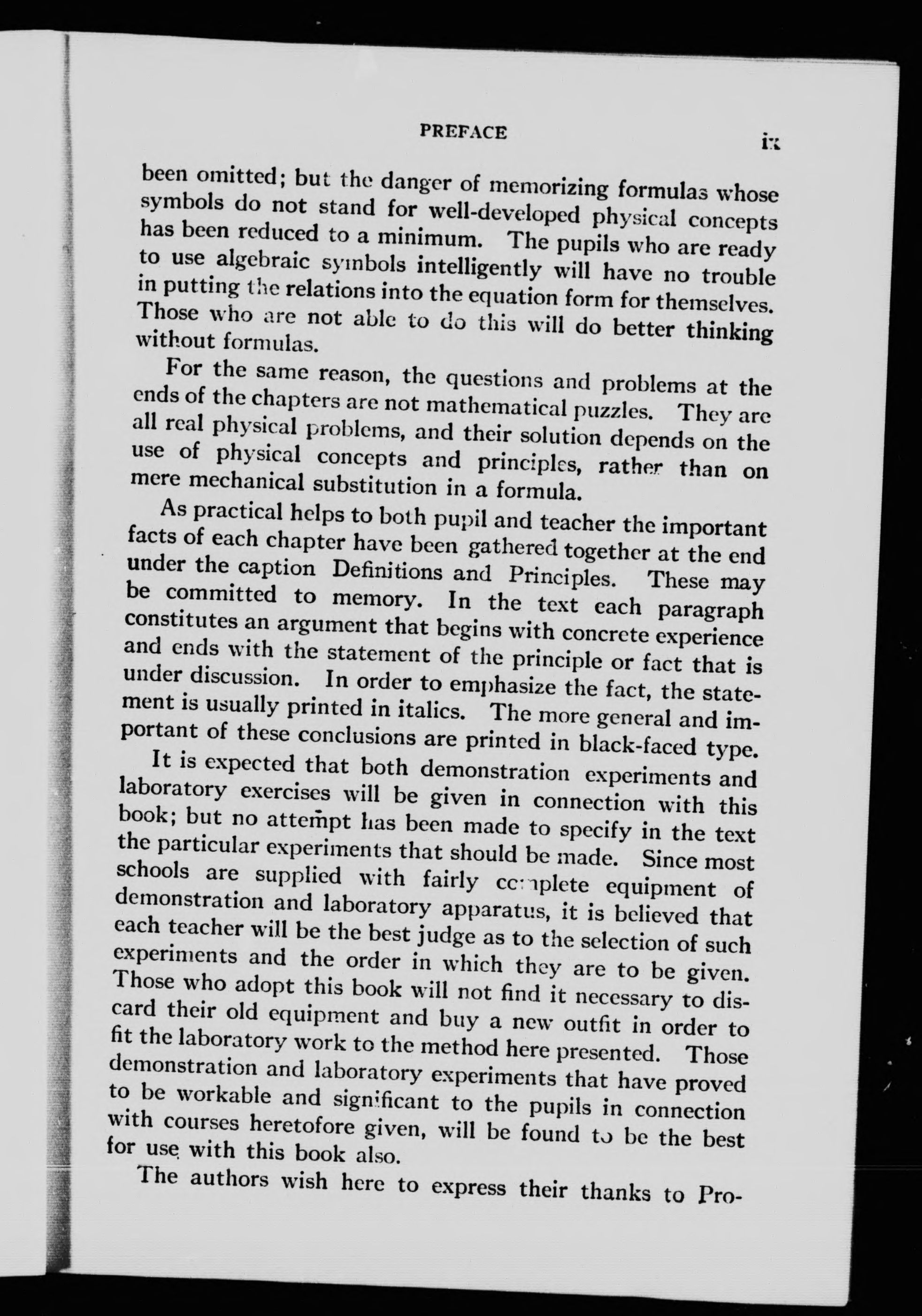 PREFACE ix

been omitted; but the danger of memorizing formulas whose symbols do not stand for well-developed physical concepts has been reduced to a minimum. The pupils who are ready to use algebraic symbols intelligently will have no trouble in putting the relations into the equation form for themselves. Those who are not able to do this will do better thinking without formulas.

For the same reason, the questions and problems at the ends of the chapters are not mathematical puzzles. They are all real physical problems, and their solution depends on the use of physical concepts and principles, rather than on mere mechanical substitution in a formula.

As practical helps to both pupil and teacher the important facts of each chapter have been gathered together at the end under the caption Definitions and Principles. These may be committed to memory. In the text each paragraph constitutes an argument that begins with concrete experience and ends with the statement of the principle or fact that is under discussion. In order to emphasize the fact, the statement is usually printed in italics. The more general and important of these conclusions are printed in black-faced type.

It is expected that both demonstration experiments and laboratory exercises will be given in connection with this book; but no attempt has been made to specify in the text the particular experiments that should be made. Since most schools are supplied with fairly complete equipment of demonstration and laboratory apparatus, it is believed that each teacher will be the best judge as to the selection of such experiments and the order in which they are to be given. Those who adopt this book will not find it necessary to discard their old equipment and buy a new outfit in order to fit the laboratory work to the method here presented. Those demonstration and laboratory experiments that have proved to be workable and significant to the pupils in connection with courses heretofore given, will be found to be the best for use with this book also.

The authors wish here to express their thanks to Pro-